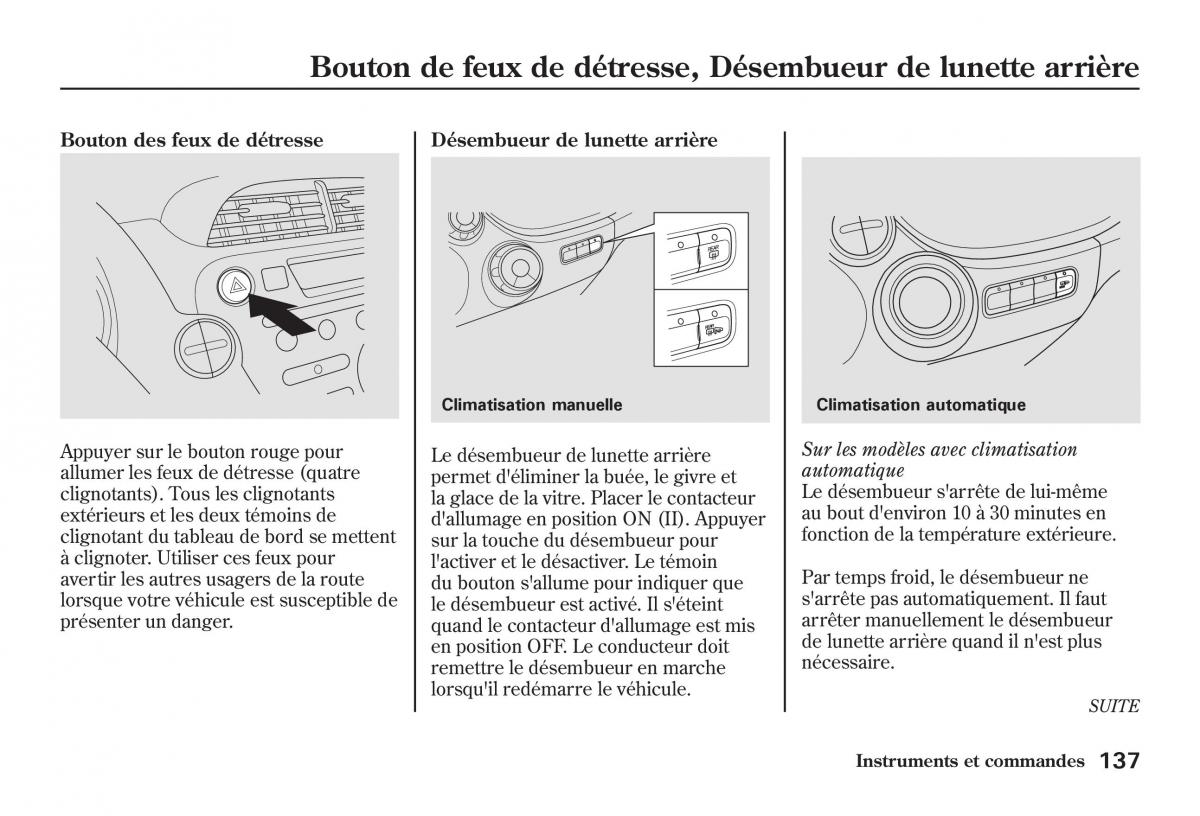 Bouton de feux de détresse, Désembueur de lunette arrière

Bouton des feux de détresse

Appuyer sur le bouton rouge pour allumer les feux de détresse (quatre clignotants). Tous les clignotants extérieurs et les deux témoins de clignotant du tableau de bord se mettent à clignoter. Utiliser ces feux pour avertir les autres usagers de la route lorsque votre véhicule est susceptible de présenter un danger.

Désembueur de lunette arrière

Climatisation manuelle

Le désembueur de lunette arrière permet d'éliminer la buée, le givre et la glace de la vitre. Placer le contacteur d'allumage en position ON (II). Appuyer sur la touche du désembueur pour l'activer et le désactiver. Le témoin du bouton s'allume pour indiquer que le désembueur est activé. Il s'éteint quand le contacteur d'allumage est mis en position OFF. Le conducteur doit remettre le désembueur en marche lorsqu'il redémarre le véhicule.

Climatisation automatique

Sur les modèles avec climatisation automatique
Le désembueur s'arrête de lui-même au bout d'environ 10 à 30 minutes en fonction de la température extérieure.

Par temps froid, le désembueur ne s'arrête pas automatiquement. Il faut arrêter manuellement le désembueur de lunette arrière quand il n'est plus nécessaire.

SUITE

Instruments et commandes 137